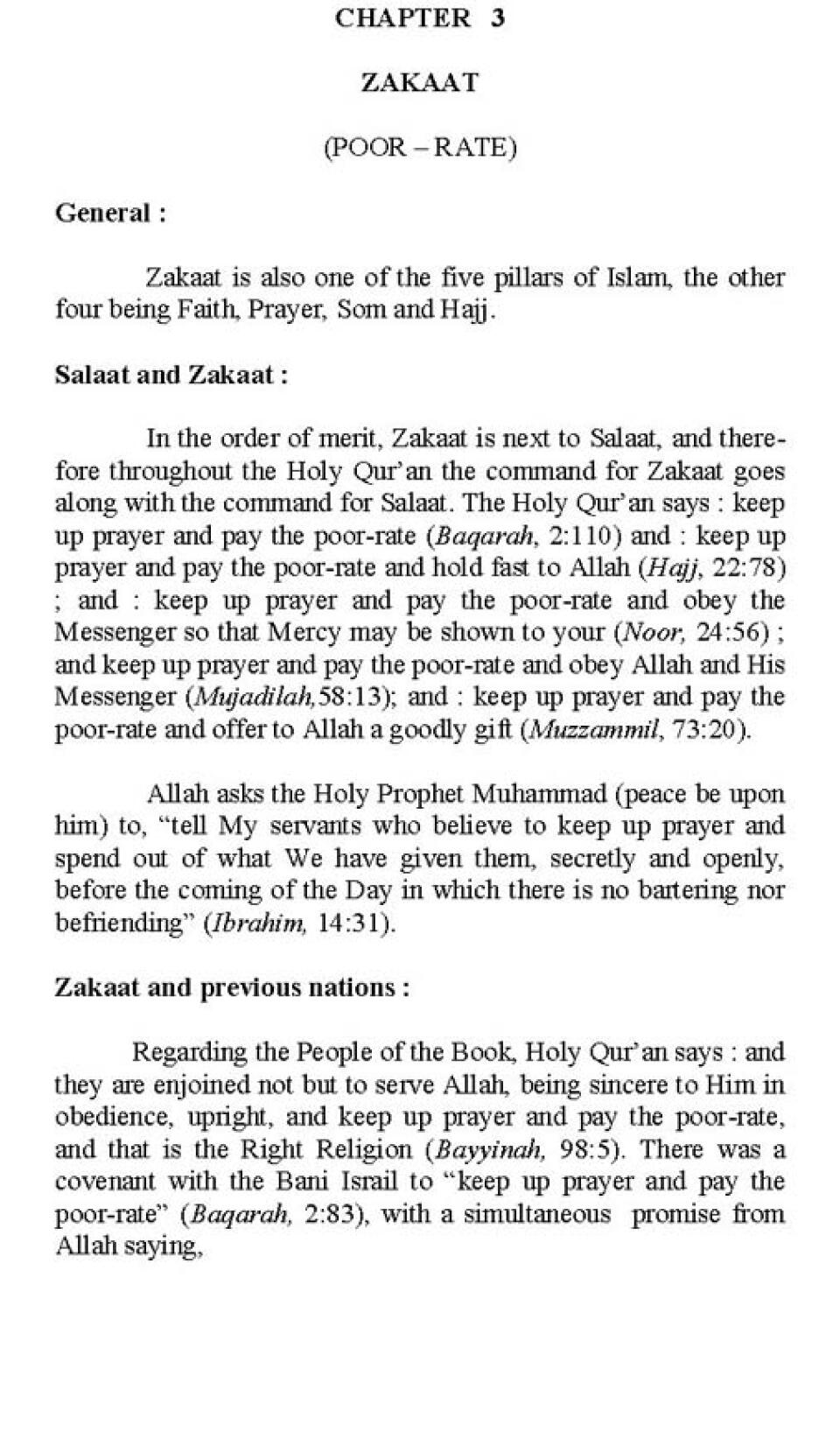 CHAPTER 3

ZAKAAT

(POOR – RATE)

General :

Zakaat is also one of the five pillars of Islam, the other four being Faith, Prayer, Som and Hajj.

Salaat and Zakaat :

In the order of merit, Zakaat is next to Salaat, and therefore throughout the Holy Qur'an the command for Zakaat goes along with the command for Salaat. The Holy Qur'an says : keep up prayer and pay the poor-rate (Baqarah, 2:110) and : keep up prayer and pay the poor-rate and hold fast to Allah (Hajj, 22:78) ; and : keep up prayer and pay the poor-rate and obey the Messenger so that Mercy may be shown to your (Noor, 24:56) ; and keep up prayer and pay the poor-rate and obey Allah and His Messenger (Mujadilah,58:13); and : keep up prayer and pay the poor-rate and offer to Allah a goodly gift (Muzzammil, 73:20).

Allah asks the Holy Prophet Muhammad (peace be upon him) to, "tell My servants who believe to keep up prayer and spend out of what We have given them, secretly and openly, before the coming of the Day in which there is no bartering nor befriending" (Ibrahim, 14:31).

Zakaat and previous nations :

Regarding the People of the Book, Holy Qur'an says : and they are enjoined not but to serve Allah, being sincere to Him in obedience, upright, and keep up prayer and pay the poor-rate, and that is the Right Religion (Bayyinah, 98:5). There was a covenant with the Bani Israil to "keep up prayer and pay the poor-rate" (Baqarah, 2:83), with a simultaneous promise from Allah saying,